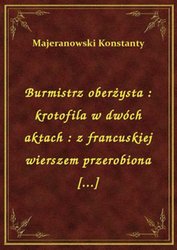 Majeranowski Konstanty

Burmistrz oberżysta : krotofila w dwóch aktach : z francuskiej wierszem przerobiona [...]